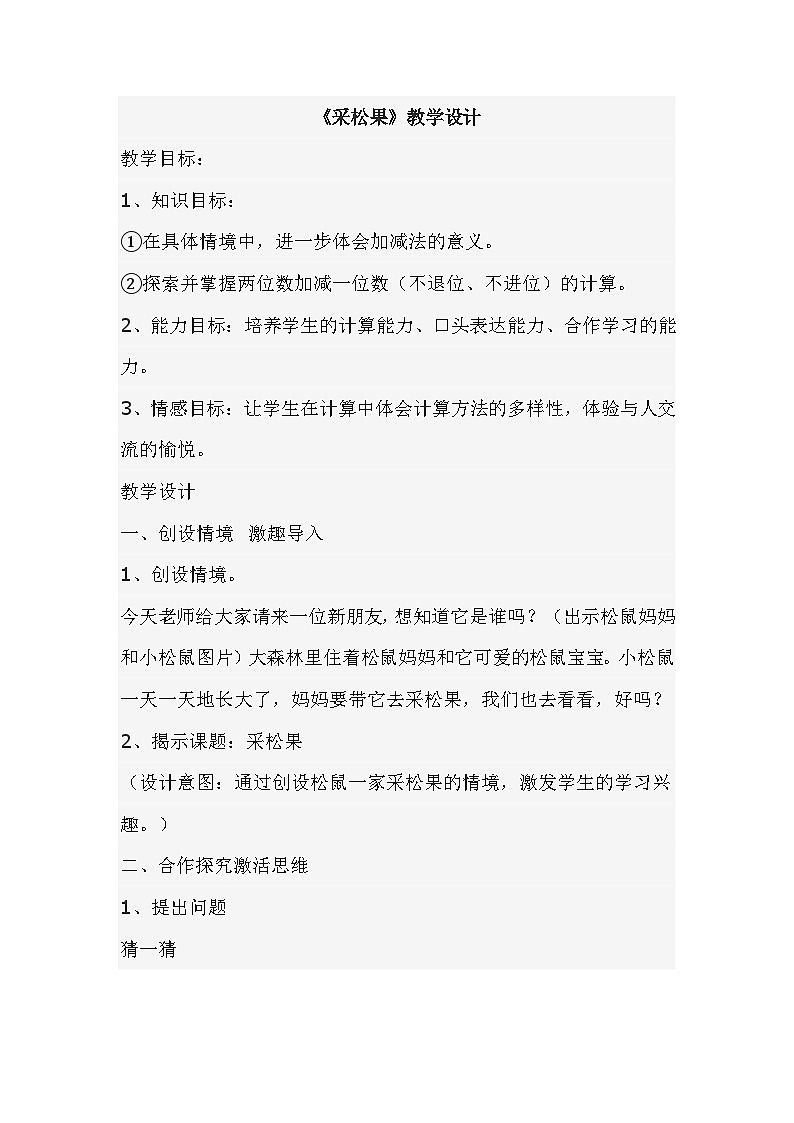 《采松果》教学设计

教学目标：

1、知识目标：

①在具体情境中，进一步体会加减法的意义。

②探索并掌握两位数加减一位数（不退位、不进位）的计算。

2、能力目标：培养学生的计算能力、口头表达能力、合作学习的能力。

3、情感目标：让学生在计算中体会计算方法的多样性，体验与人交流的愉悦。

教学设计

一、创设情境　激趣导入

1、创设情境。

今天老师给大家请来一位新朋友，想知道它是谁吗？（出示松鼠妈妈和小松鼠图片）大森林里住着松鼠妈妈和它可爱的松鼠宝宝。小松鼠一天一天地长大了，妈妈要带它去采松果，我们也去看看，好吗？

2、揭示课题：采松果

（设计意图：通过创设松鼠一家采松果的情境，激发学生的学习兴趣。）

二、合作探究激活思维

1、提出问题

猜一猜